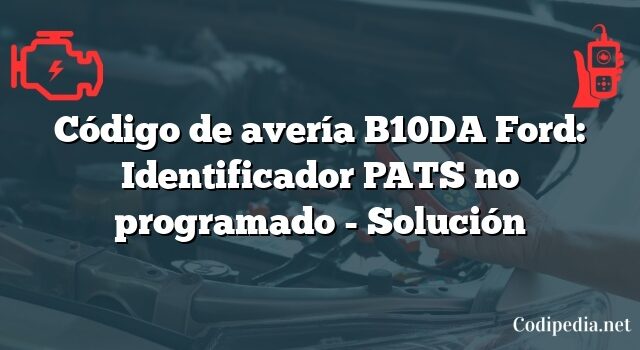 Código de avería B10DA Ford: Identificador PATS no programado - Solución

Codipedia.net